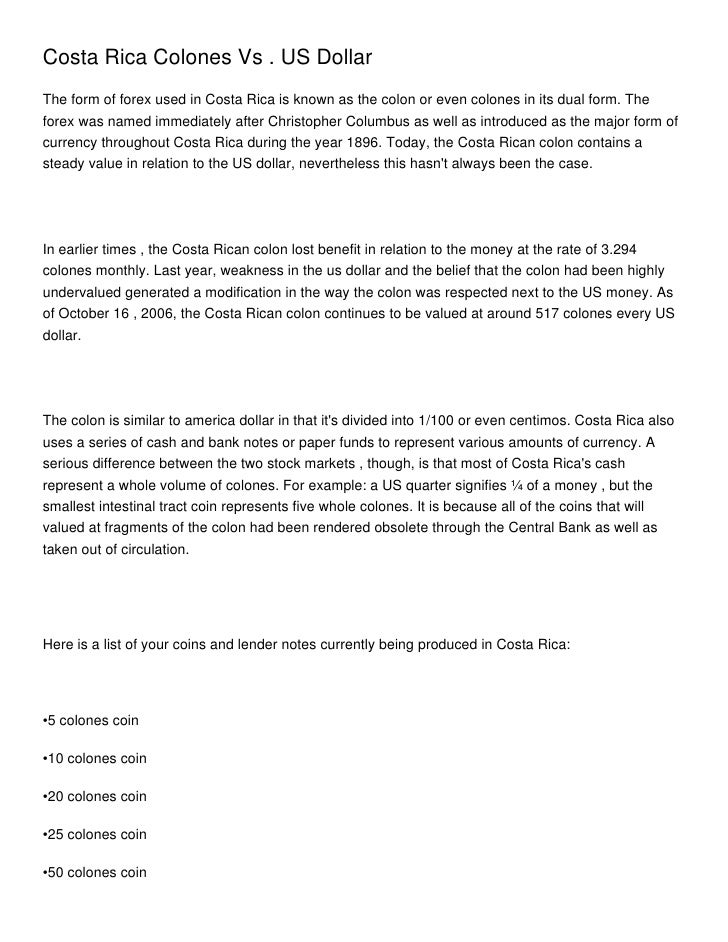 Costa Rica Colones Vs . US Dollar

The form of forex used in Costa Rica is known as the colon or even colones in its dual form. The forex was named immediately after Christopher Columbus as well as introduced as the major form of currency throughout Costa Rica during the year 1896. Today, the Costa Rican colon contains a steady value in relation to the US dollar, nevertheless this hasn't always been the case.

In earlier times , the Costa Rican colon lost benefit in relation to the money at the rate of 3.294 colones monthly. Last year, weakness in the us dollar and the belief that the colon had been highly undervalued generated a modification in the way the colon was respected next to the US money. As of October 16 , 2006, the Costa Rican colon continues to be valued at around 517 colones every US dollar.

The colon is similar to america dollar in that it's divided into 1/100 or even centimos. Costa Rica also uses a series of cash and bank notes or paper funds to represent various amounts of currency. A serious difference between the two stock markets , though, is that most of Costa Rica's cash represent a whole volume of colones. For example: a US quarter signifies ¼ of a money , but the smallest intestinal tract coin represents five whole colones. It is because all of the coins that will valued at fragments of the colon had been rendered obsolete through the Central Bank as well as taken out of circulation.

Here is a list of your coins and lender notes currently being produced in Costa Rica:

•5 colones coin

•10 colones coin

•20 colones coin

•25 colones coin

•50 colones coin